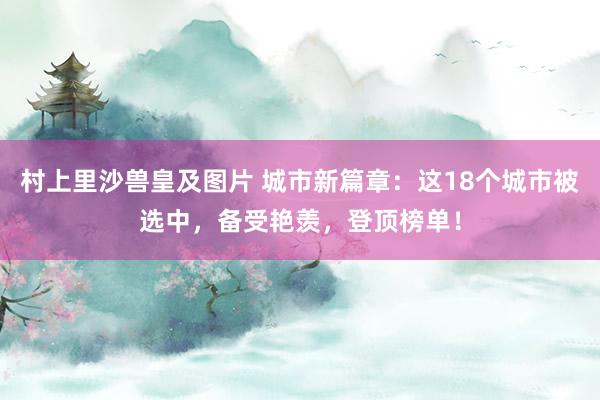 村上里沙兽皇及图片 城市新篇章：这18个城市被选中，备受艳羡，登顶榜单！